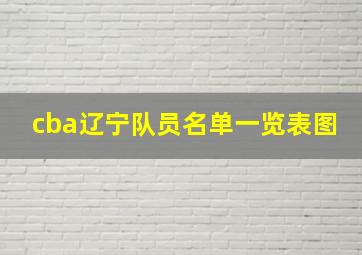 cba辽宁队员名单一览表图